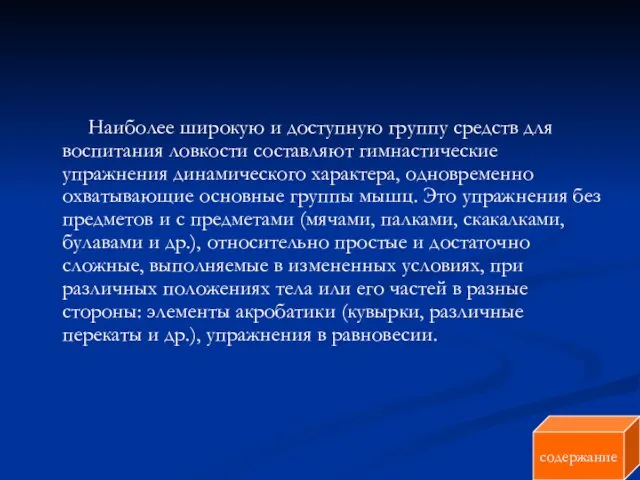 Наиболее широкую и доступную группу средств для воспитания ловкости составляют гимнастические упражнения динамического характера, одновременно охватывающие основные группы мышц. Это упражнения без предметов и с предметами (мячами, палками, скакалками, булавами и др.), относительно простые и достаточно сложные, выполняемые в измененных условиях, при различных положениях тела или его частей в разные стороны: элементы акробатики (кувырки, различные перекаты и др.), упражнения в равновесии.

содержание